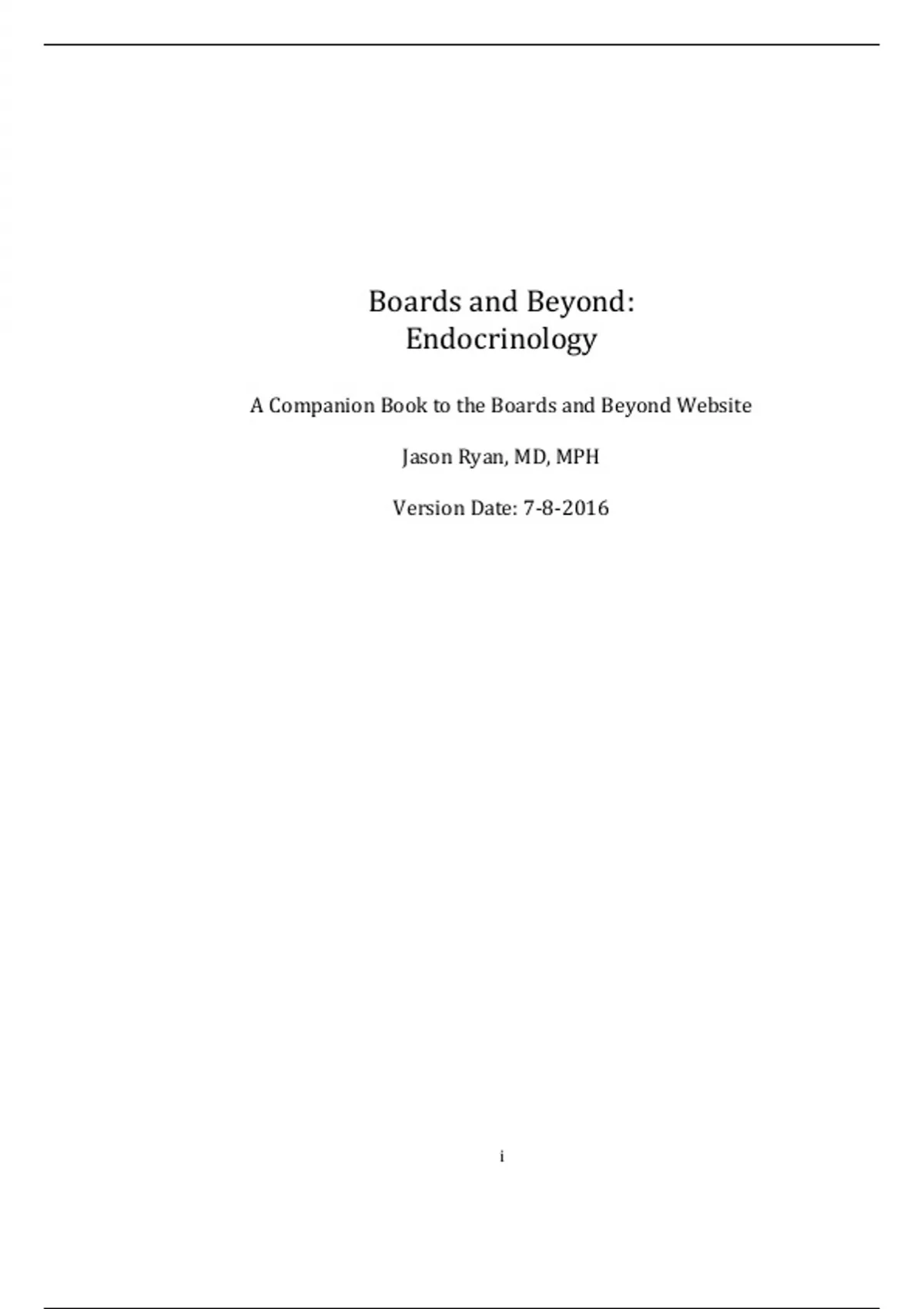 Boards and Beyond:
Endocrinology

A Companion Book to the Boards and Beyond Website

Jason Ryan, MD, MPH

Version Date: 7-8-2016

i